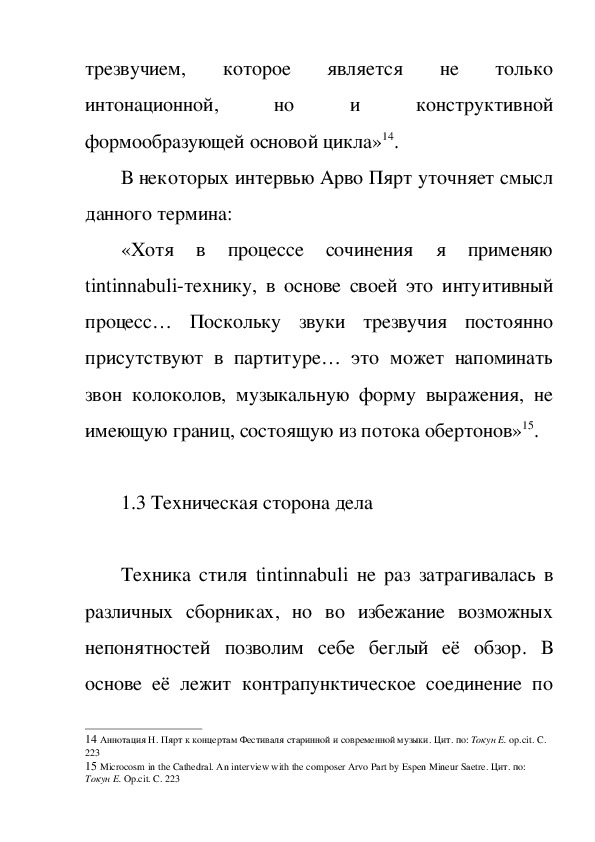 трезвучием, которое является не только интонационной, но и конструктивной формообразующей основой цикла»$^{14}$.

В некоторых интервью Арво Пярт уточняет смысл данного термина:

«Хотя в процессе сочинения я применяю tintinnabuli-технику, в основе своей это интуитивный процесс… Поскольку звуки трезвучия постоянно присутствуют в партитуре… это может напоминать звон колоколов, музыкальную форму выражения, не имеющую границ, состоящую из потока обертонов»$^{15}$.

1.3 Техническая сторона дела

Техника стиля tintinnabuli не раз затрагивалась в различных сборниках, но во избежание возможных непонятностей позволим себе беглый её обзор. В основе её лежит контрапунктическое соединение по

14 Аннотация Н. Пярт к концертам Фестиваля старинной и современной музыки. Цит. по: Токун Е. op.cit. С. 223
15 Microcosm in the Cathedral. An interview with the composer Arvo Part by Espen Mineur Saetre. Цит. по: Токун Е. Op.cit. С. 223